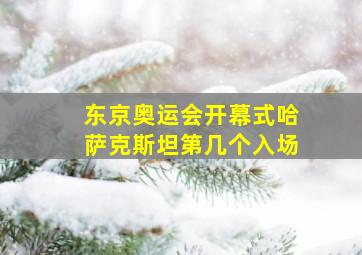 东京奥运会开幕式哈萨克斯坦第几个入场